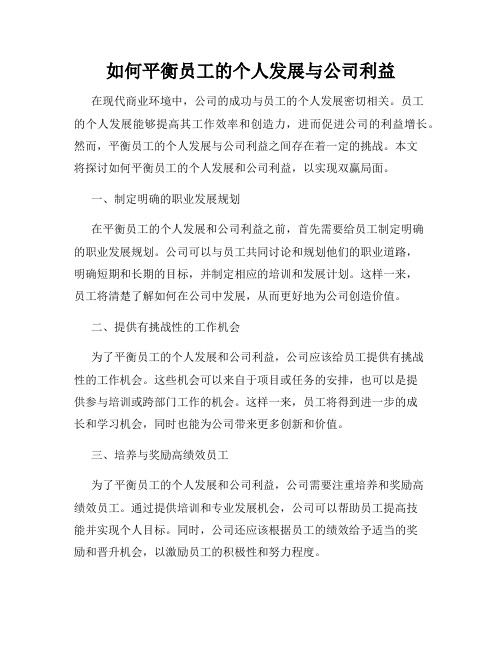 如何平衡员工的个人发展与公司利益

在现代商业环境中，公司的成功与员工的个人发展密切相关。员工的个人发展能够提高其工作效率和创造力，进而促进公司的利益增长。然而，平衡员工的个人发展与公司利益之间存在着一定的挑战。本文将探讨如何平衡员工的个人发展和公司利益，以实现双赢局面。

一、制定明确的职业发展规划

在平衡员工的个人发展和公司利益之前，首先需要给员工制定明确的职业发展规划。公司可以与员工共同讨论和规划他们的职业道路，明确短期和长期的目标，并制定相应的培训和发展计划。这样一来，员工将清楚了解如何在公司中发展，从而更好地为公司创造价值。

二、提供有挑战性的工作机会

为了平衡员工的个人发展和公司利益，公司应该给员工提供有挑战性的工作机会。这些机会可以来自于项目或任务的安排，也可以是提供参与培训或跨部门工作的机会。这样一来，员工将得到进一步的成长和学习机会，同时也能为公司带来更多创新和价值。

三、培养与奖励高绩效员工

为了平衡员工的个人发展和公司利益，公司需要注重培养和奖励高绩效员工。通过提供培训和专业发展机会，公司可以帮助员工提高技能并实现个人目标。同时，公司还应该根据员工的绩效给予适当的奖励和晋升机会，以激励员工的积极性和努力程度。